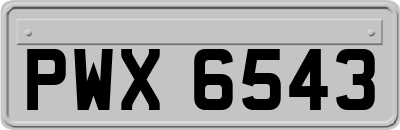 PWX 6543